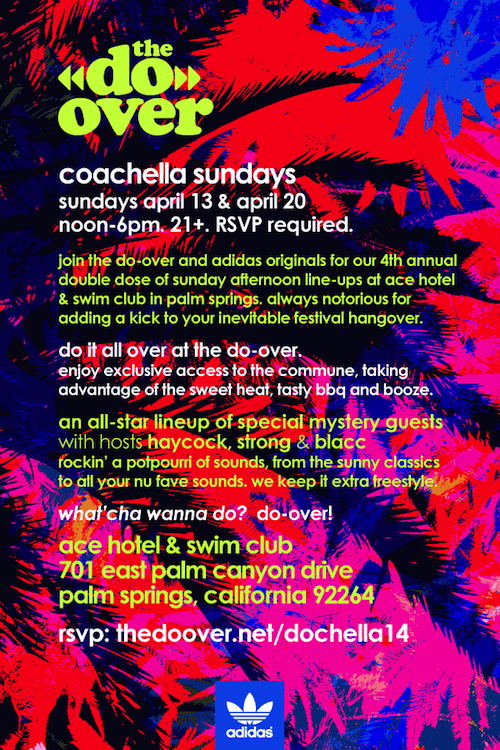 the
do
over

coachella sundays
sundays april 13 & april 20
noon-6pm. 21+. RSVP required.

join the do-over and adidas originals for our 4th annual double dose of sunday afternoon line-ups at ace hotel & swim club in palm springs. always notorious for adding a kick to your inevitable festival hangover.

do it all over at the do-over.
enjoy exclusive access to the commune, taking advantage of the sweet heat, tasty bbq and booze.

an all-star lineup of special mystery guests
with hosts haycock, strong & blacc
rockin' a potpourri of sounds, from the sunny classics to all your nu fave sounds. we keep it extra freestyle.

what'cha wanna do? do-over!

ace hotel & swim club
701 east palm canyon drive
palm springs, california 92264

rsvp: thedoover.net/dochella14

adidas